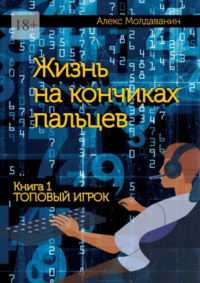 18+

Алекс Молдаванин

Жизнь на кончиках пальцев

Книга 1
ТОПОВЫЙ ИГРОК